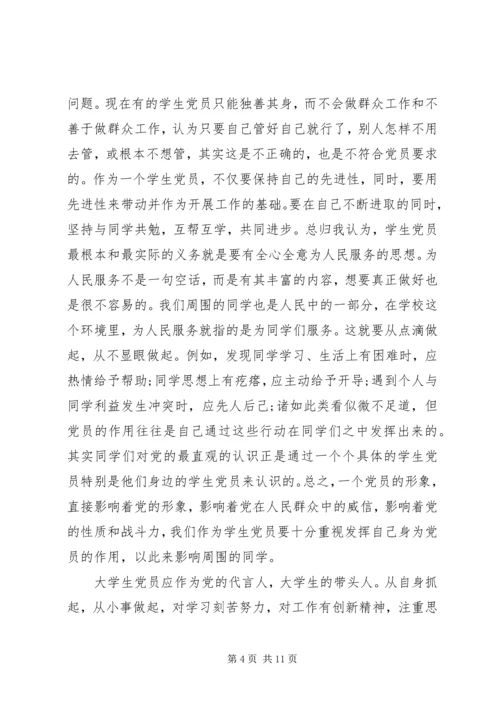 问题。现在有的学生党员只能独善其身，而不会做群众工作和不善于做群众工作，认为只要自己管好自己就行了，别人怎样不用去管，或根本不想管，其实这是不正确的，也是不符合党员要求的。作为一个学生党员，不仅要保持自己的先进性，同时，要用先进性来带动并作为开展工作的基础。要在自己不断进取的同时，坚持与同学共勉，互帮互学，共同进步。总归我认为，学生党员最根本和最实际的义务就是要有全心全意为人民服务的思想。为人民服务不是一句空话，而是有其丰富的内容，想要真正做好也是很不容易的。我们周围的同学也是人民中的一部分，在学校这个环境里，为人民服务就指的是为同学们服务。这就要从点滴做起，从不显眼做起。例如，发现同学学习、生活上有困难时，应热情给予帮助;同学思想上有疙瘩，应主动给予开导;遇到个人与同学利益发生冲突时，应先人后己;诸如此类看似微不足道，但党员的作用往往是自己通过这些行动在同学们之中发挥出来的。其实同学们对党的最直观的认识正是通过一个个具体的学生党员特别是他们身边的学生党员来认识的。总之，一个党员的形象，直接影响着党的形象，影响着党在人民群众中的威信，影响着党的性质和战斗力，我们作为学生党员要十分重视发挥自己身为党员的作用，以此来影响周围的同学。

大学生党员应作为党的代言人，大学生的带头人。从自身抓起，从小事做起，对学习刻苦努力，对工作有创新精神，注重思

第 4 页 共 11 页